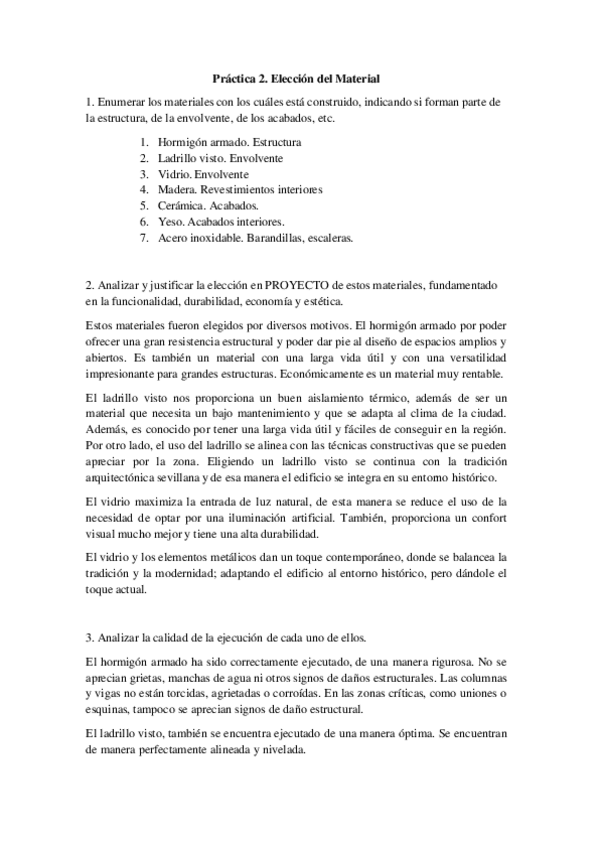 Práctica 2. Elección del Material

1. Enumerar los materiales con los cuáles está construido, indicando si forman parte de la estructura, de la envolvente, de los acabados, etc.

1. Hormigón armado. Estructura
2. Ladrillo visto. Envolvente
3. Vidrio. Envolvente
4. Madera. Revestimientos interiores
5. Cerámica. Acabados.
6. Yeso. Acabados interiores.
7. Acero inoxidable. Barandillas, escaleras.

2. Analizar y justificar la elección en PROYECTO de estos materiales, fundamentado en la funcionalidad, durabilidad, economía y estética.

Estos materiales fueron elegidos por diversos motivos. El hormigón armado por poder ofrecer una gran resistencia estructural y poder dar pie al diseño de espacios amplios y abiertos. Es también un material con una larga vida útil y con una versatilidad impresionante para grandes estructuras. Económicamente es un material muy rentable.

El ladrillo visto nos proporciona un buen aislamiento térmico, además de ser un material que necesita un bajo mantenimiento y que se adapta al clima de la ciudad. Además, es conocido por tener una larga vida útil y fáciles de conseguir en la región. Por otro lado, el uso del ladrillo se alinea con las técnicas constructivas que se pueden apreciar por la zona. Eligiendo un ladrillo visto se continua con la tradición arquitectónica sevillana y de esa manera el edificio se integra en su entorno histórico.

El vidrio maximiza la entrada de luz natural, de esta manera se reduce el uso de la necesidad de optar por una iluminación artificial. También, proporciona un confort visual mucho mejor y tiene una alta durabilidad.

El vidrio y los elementos metálicos dan un toque contemporáneo, donde se balancea la tradición y la modernidad; adaptando el edificio al entorno histórico, pero dándole el toque actual.

3. Analizar la calidad de la ejecución de cada uno de ellos.

El hormigón armado ha sido correctamente ejecutado, de una manera rigurosa. No se aprecian grietas, manchas de agua ni otros signos de daños estructurales. Las columnas y vigas no están torcidas, agrietadas o corroídas. En las zonas críticas, como uniones o esquinas, tampoco se aprecian signos de daño estructural.

El ladrillo visto, también se encuentra ejecutado de una manera óptima. Se encuentran de manera perfectamente alineada y nivelada.